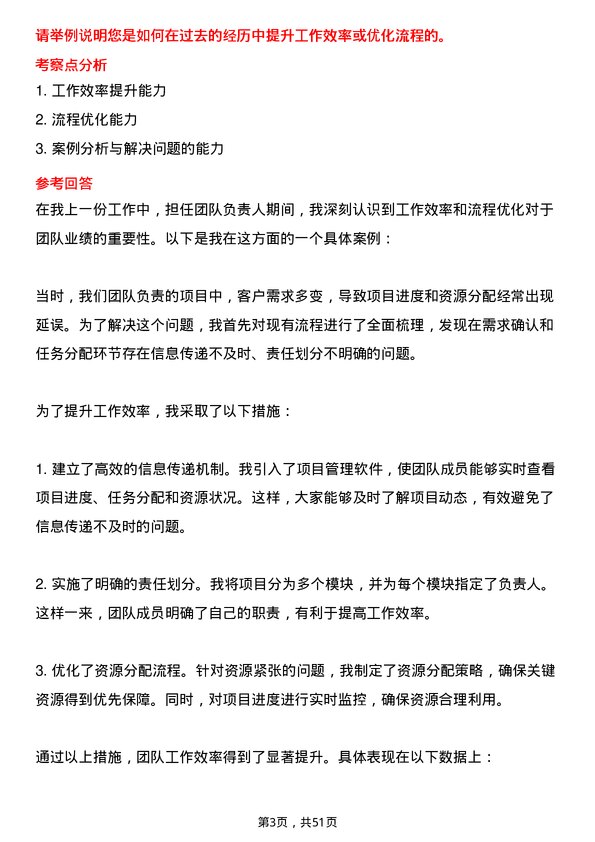 请举例说明您是如何在过去的经历中提升工作效率或优化流程的。

考察点分析

1. 工作效率提升能力

2. 流程优化能力

3. 案例分析与解决问题的能力

参考回答

在我上一份工作中，担任团队负责人期间，我深刻认识到工作效率和流程优化对于团队业绩的重要性。以下是我在这方面的一个具体案例：

当时，我们团队负责的项目中，客户需求多变，导致项目进度和资源分配经常出现延误。为了解决这个问题，我首先对现有流程进行了全面梳理，发现在需求确认和任务分配环节存在信息传递不及时、责任划分不明确的问题。

为了提升工作效率，我采取了以下措施：

1. 建立了高效的信息传递机制。我引入了项目管理软件，使团队成员能够实时查看项目进度、任务分配和资源状况。这样，大家能够及时了解项目动态，有效避免了信息传递不及时的问题。

2. 实施了明确的责任划分。我将项目分为多个模块，并为每个模块指定了负责人。这样一来，团队成员明确了自己的职责，有利于提高工作效率。

3. 优化了资源分配流程。针对资源紧张的问题，我制定了资源分配策略，确保关键资源得到优先保障。同时，对项目进度进行实时监控，确保资源合理利用。

通过以上措施，团队工作效率得到了显著提升。具体表现在以下数据上：

第3页，共51页